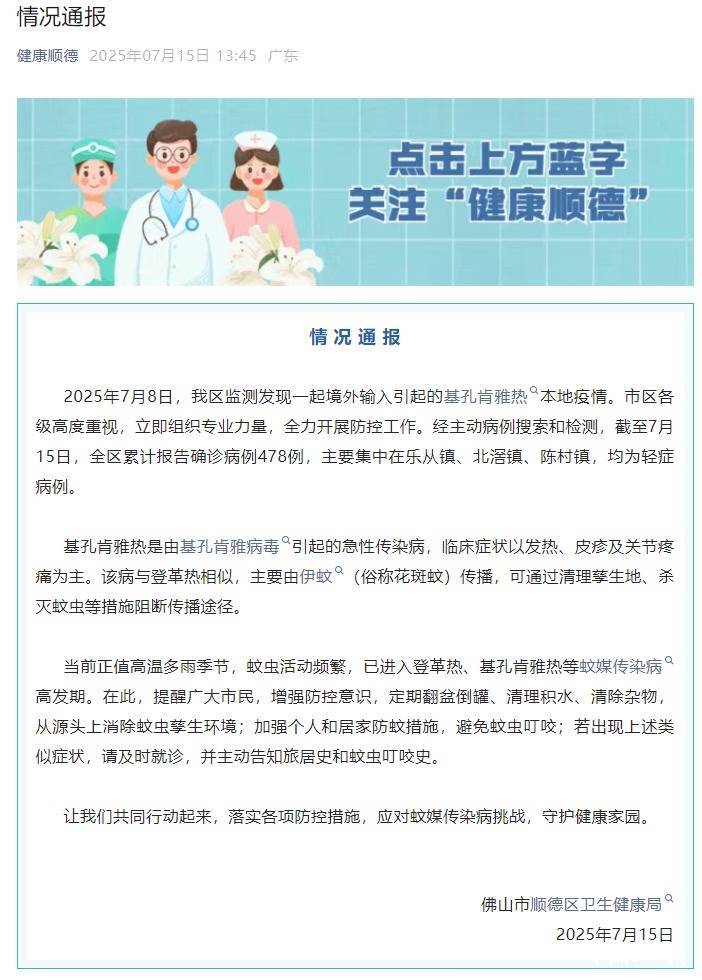 情况通报

健康顺德 2025年07月15日 13:45 广东

点击上方蓝字
关注“健康顺德”

情况通报

2025年7月8日，我区监测发现一起境外输入引起的基孔肯雅热本地疫情。市区各级高度重视，立即组织专业力量，全力开展防控工作。经主动病例搜索和检测，截至7月15日，全区累计报告确诊病例478例，主要集中在乐从镇、北滘镇、陈村镇，均为轻症病例。

基孔肯雅热是由基孔肯雅病毒引起的急性传染病，临床症状以发热、皮疹及关节疼痛为主。该病与登革热相似，主要由伊蚊（俗称花斑蚊）传播，可通过清理孳生地、杀灭蚊虫等措施阻断传播途径。

当前正值高温多雨季节，蚊虫活动频繁，已进入登革热、基孔肯雅热等蚊媒传染病高发期。在此，提醒广大市民，增强防控意识，定期翻盆倒罐、清理积水、清除杂物，从源头上消除蚊虫孳生环境；加强个人和居家防蚊措施，避免蚊虫叮咬；若出现上述类似症状，请及时就诊，并主动告知旅居史和蚊虫叮咬史。

让我们共同行动起来，落实各项防控措施，应对蚊媒传染病挑战，守护健康家园。

佛山市顺德区卫生健康局
2025年7月15日